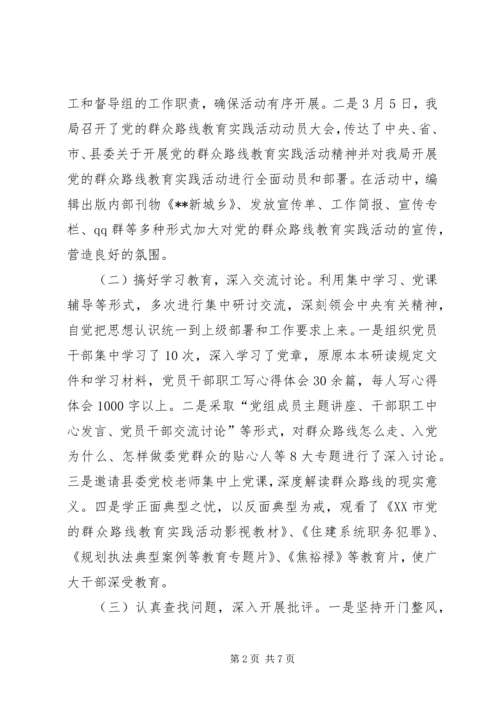 工和督导组的工作职责，确保活动有序开展。二是3月5日，我局召开了党的群众路线教育实践活动动员大会，传达了中央、省、市、县委关于开展党的群众路线教育实践活动精神并对我局开展党的群众路线教育实践活动进行全面动员和部署。在活动中，编辑出版内部刊物《**新城乡》、发放宣传单、工作简报、宣传专栏、qq群等多种形式加大对党的群众路线教育实践活动的宣传，营造良好的氛围。

（二）搞好学习教育，深入交流讨论。利用集中学习、党课辅导等形式，多次进行集中研讨交流，深刻领会中央有关精神，自觉把思想认识统一到上级部署和工作要求上来。一是组织党员干部集中学习了10次，深入学习了党章，原原本本研读规定文件和学习材料，党员干部职工写心得体会30余篇，每人写心得体会1000字以上。二是采取“党组成员主题讲座、干部职工中心发言、党员干部交流讨论”等形式，对群众路线怎么走、入党为什么、怎样做委党群众的贴心人等8大专题进行了深入讨论。三是邀请县委党校老师集中上党课，深度解读群众路线的现实意义。四是学正面典型之忧，以反面典型为戒，观看了《XX市党的群众路线教育实践活动影视教材》、《住建系统职务犯罪》、《规划执法典型案例等教育专题片》、《焦裕禄》等教育片，使广大干部深受教育。

（三）认真查找问题，深入开展批评。一是坚持开门整风，

第2页 共7页